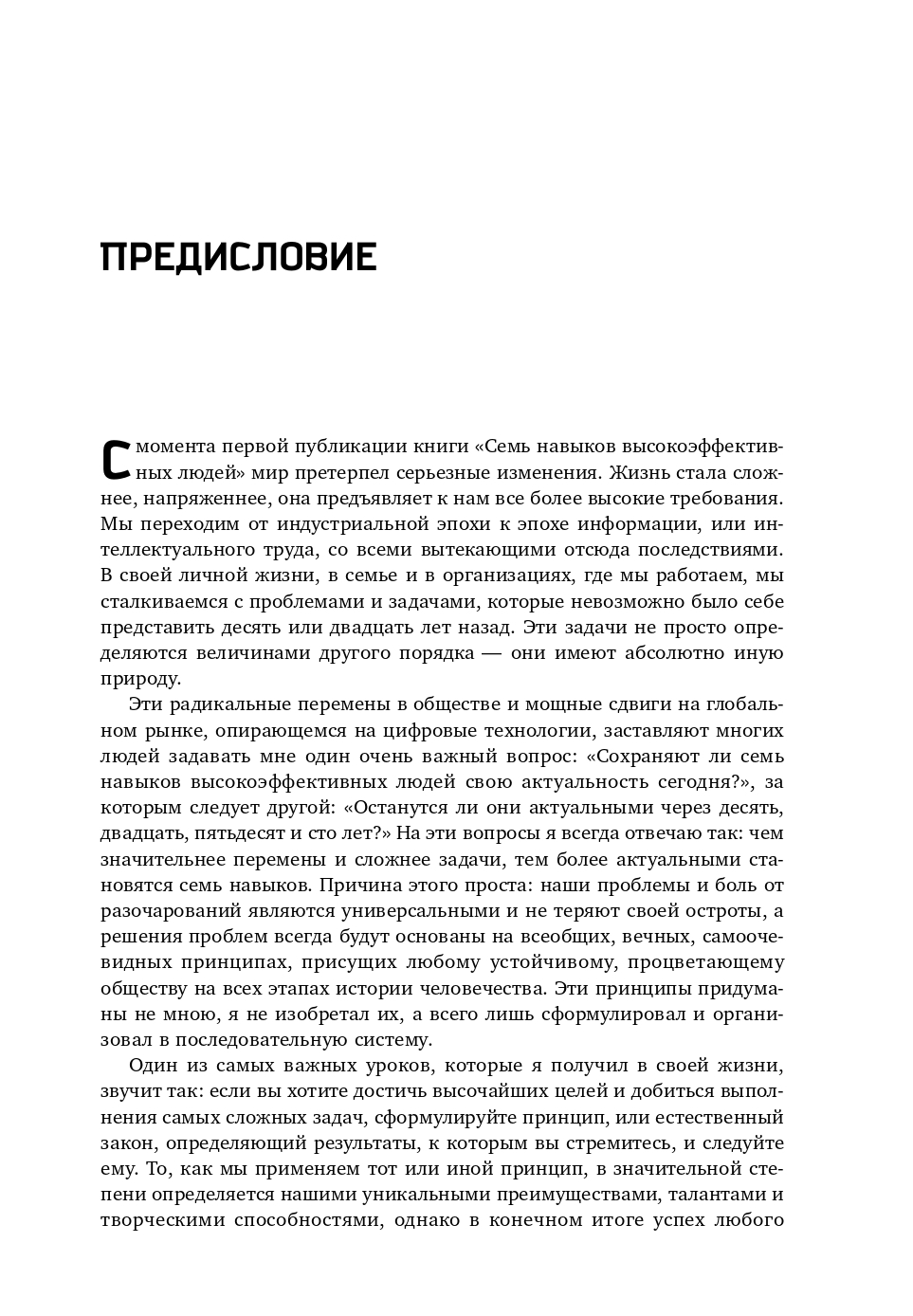 ПРЕДИСЛОВИЕ

С момента первой публикации книги «Семь навыков высокоэффективных людей» мир претерпел серьезные изменения. Жизнь стала сложнее, напряженнее, она предъявляет к нам все более высокие требования. Мы переходим от индустриальной эпохи к эпохе информации, или интеллектуального труда, со всеми вытекающими отсюда последствиями. В своей личной жизни, в семье и в организациях, где мы работаем, мы сталкиваемся с проблемами и задачами, которые невозможно было себе представить десять или двадцать лет назад. Эти задачи не просто определяются величинами другого порядка — они имеют абсолютно иную природу.

Эти радикальные перемены в обществе и мощные сдвиги на глобальном рынке, опирающемся на цифровые технологии, заставляют многих людей задавать мне один очень важный вопрос: «Сохраняют ли семь навыков высокоэффективных людей свою актуальность сегодня?», за которым следует другой: «Останутся ли они актуальными через десять, двадцать, пятьдесят и сто лет?» На эти вопросы я всегда отвечаю так: чем значительнее перемены и сложнее задачи, тем более актуальными становятся семь навыков. Причина этого проста: наши проблемы и боль от разочарований являются универсальными и не теряют своей остроты, а решения проблем всегда будут основаны на всеобщих, вечных, самоочевидных принципах, присущих любому устойчивому, процветающему обществу на всех этапах истории человечества. Эти принципы придуманы не мною, я не изобретал их, а всего лишь сформулировал и организовал в последовательную систему.

Один из самых важных уроков, которые я получил в своей жизни, звучит так: если вы хотите достичь высочайших целей и добиться выполнения самых сложных задач, сформулируйте принцип, или естественный закон, определяющий результаты, к которым вы стремитесь, и следуйте ему. То, как мы применяем тот или иной принцип, в значительной степени определяется нашими уникальными преимуществами, талантами и творческими способностями, однако в конечном итоге успех любого